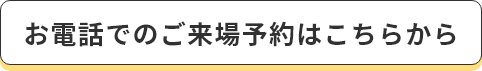 お電話でのご来場予約はこちらから